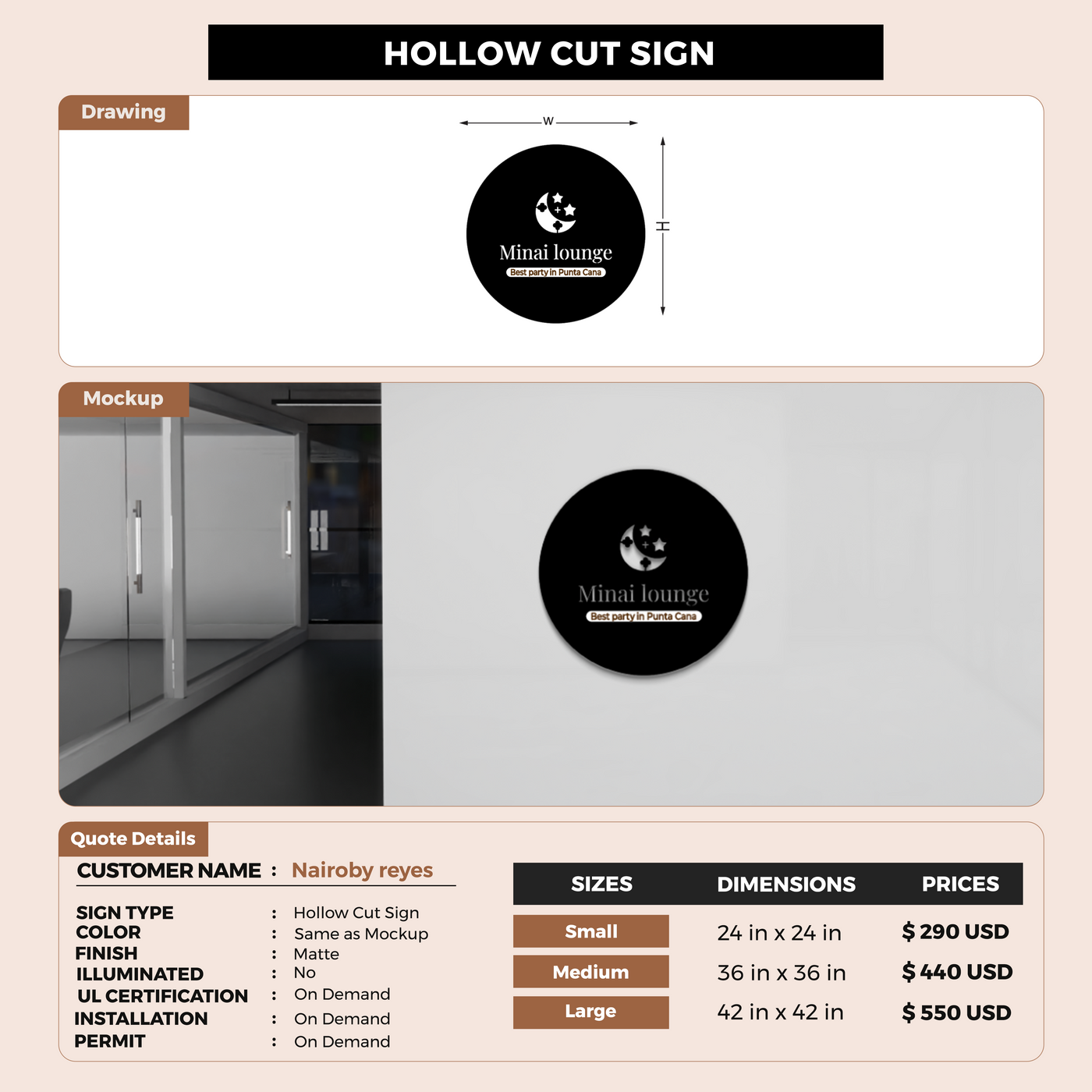 HOLLOW CUT SIGN

Drawing

W

H

Minai lounge
Best party in Punta Cana

Mockup

Minai lounge
Best party in Punta Cana

Quote Details

CUSTOMER NAME : Nairoby reyes

SIGN TYPE : Hollow Cut Sign
COLOR : Same as Mockup
FINISH : Matte
ILLUMINATED : No
UL CERTIFICATION : On Demand
INSTALLATION : On Demand
PERMIT : On Demand

| SIZES | DIMENSIONS | PRICES |
|---|---|---|
| Small | 24 in x 24 in | $ 290 USD |
| Medium | 36 in x 36 in | $ 440 USD |
| Large | 42 in x 42 in | $ 550 USD |